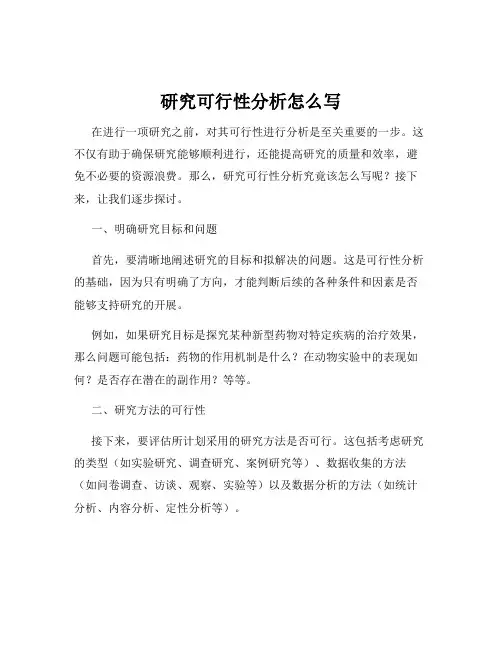 研究可行性分析怎么写

在进行一项研究之前，对其可行性进行分析是至关重要的一步。这不仅有助于确保研究能够顺利进行，还能提高研究的质量和效率，避免不必要的资源浪费。那么，研究可行性分析究竟该怎么写呢？接下来，让我们逐步探讨。

一、明确研究目标和问题

首先，要清晰地阐述研究的目标和拟解决的问题。这是可行性分析的基础，因为只有明确了方向，才能判断后续的各种条件和因素是否能够支持研究的开展。

例如，如果研究目标是探究某种新型药物对特定疾病的治疗效果，那么问题可能包括：药物的作用机制是什么？在动物实验中的表现如何？是否存在潜在的副作用？等等。

二、研究方法的可行性

接下来，要评估所计划采用的研究方法是否可行。这包括考虑研究的类型（如实验研究、调查研究、案例研究等）、数据收集的方法（如问卷调查、访谈、观察、实验等）以及数据分析的方法（如统计分析、内容分析、定性分析等）。